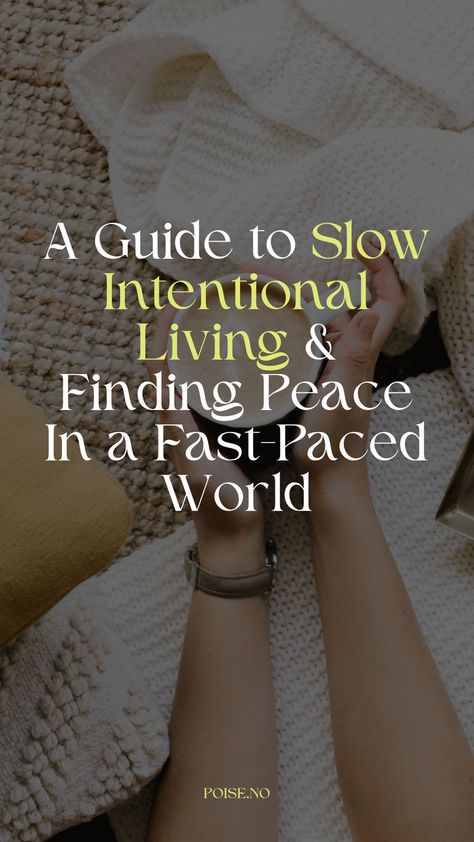 A Guide to Slow Intentional Living & Finding Peace In a Fast-Paced World

POISE.NO